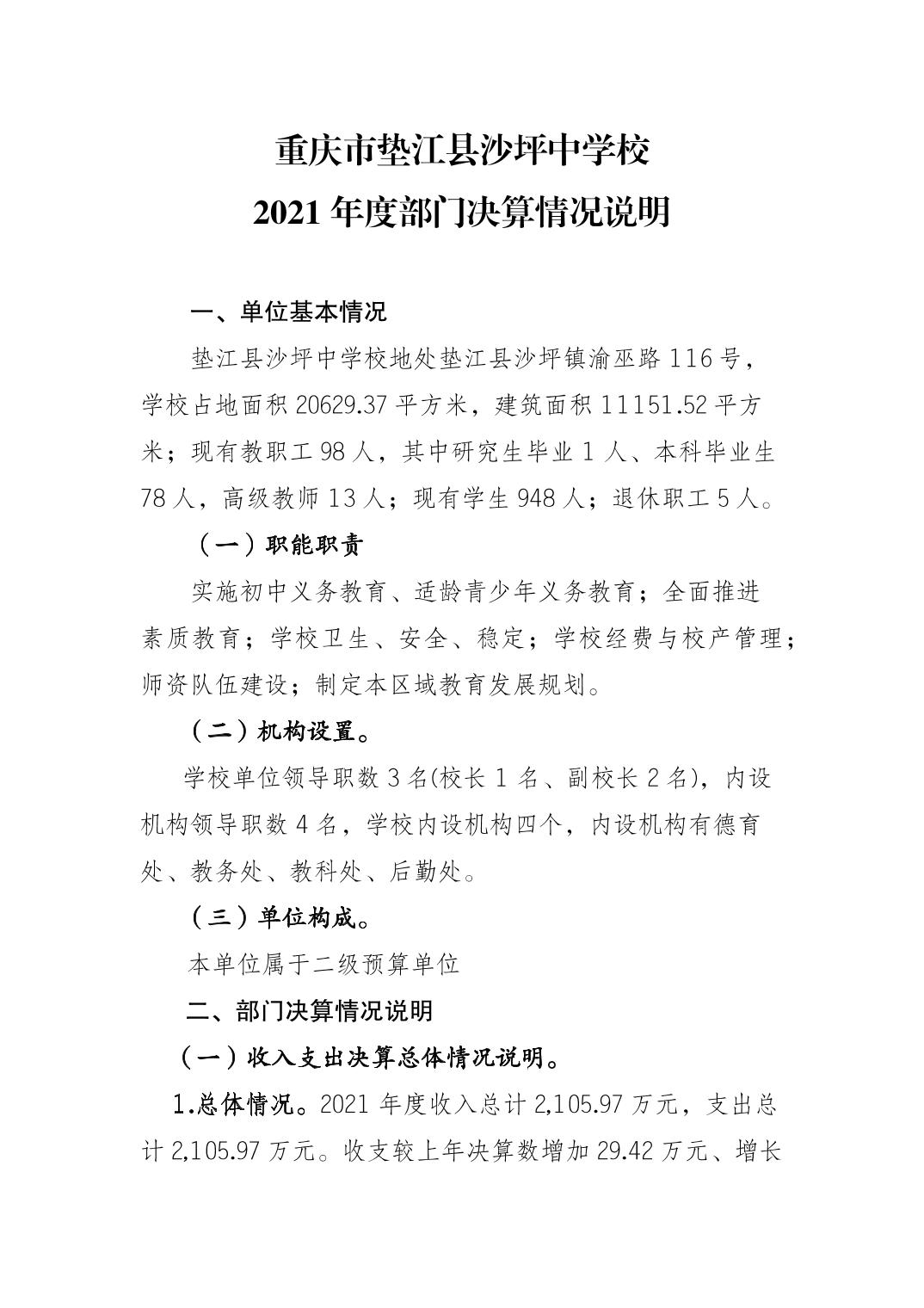 重庆市垫江县沙坪中学校
2021 年度部门决算情况说明

一、单位基本情况

垫江县沙坪中学校地处垫江县沙坪镇渝巫路 116 号，学校占地面积 20629.37 平方米，建筑面积 11151.52 平方米；现有教职工 98 人，其中研究生毕业 1 人、本科毕业生 78 人，高级教师 13 人；现有学生 948 人；退休职工 5 人。

（一）职能职责

实施初中义务教育、适龄青少年义务教育；全面推进素质教育；学校卫生、安全、稳定；学校经费与校产管理；师资队伍建设；制定本区域教育发展规划。

（二）机构设置。

学校单位领导职数 3 名(校长 1 名、副校长 2 名)，内设机构领导职数 4 名，学校内设机构四个，内设机构有德育处、教务处、教科处、后勤处。

（三）单位构成。

本单位属于二级预算单位

二、部门决算情况说明

（一）收入支出决算总体情况说明。

1.总体情况。2021 年度收入总计 2,105.97 万元，支出总计 2,105.97 万元。收支较上年决算数增加 29.42 万元、增长